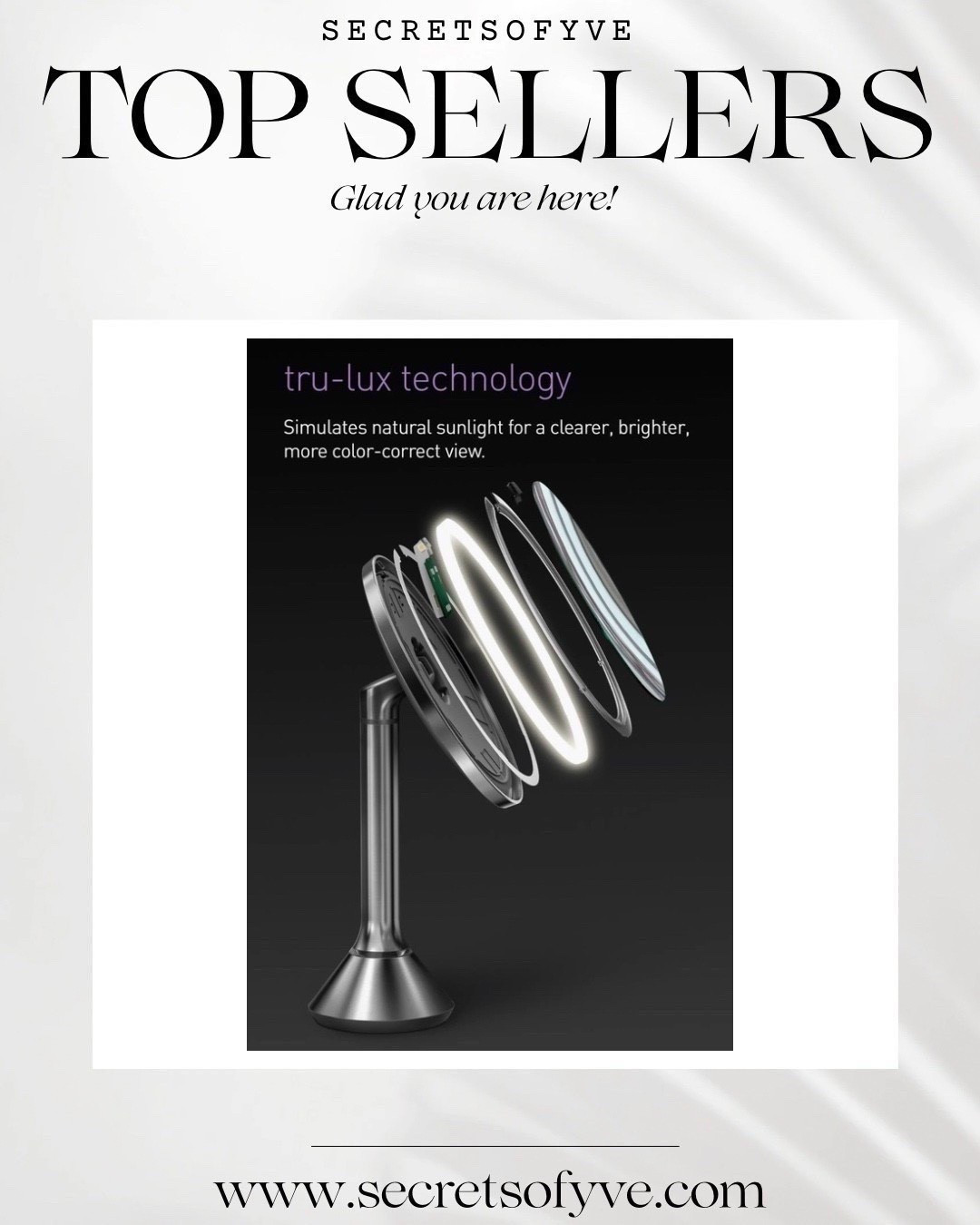 SECRETSOFYVE

TOP SELLERS

Glad you are here!

tru-lux technology

Simulates natural sunlight for a clearer, brighter, more color-correct view.

www.secretsofyve.com